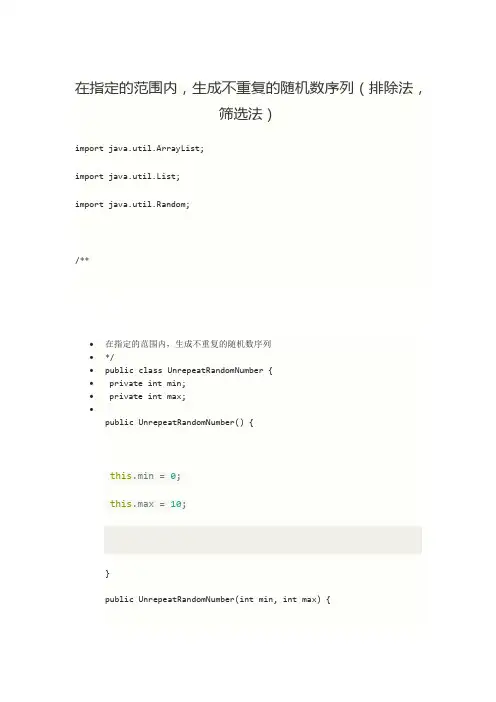 在指定的范围内，生成不重复的随机数序列（排除法，筛选法）

import java.util.ArrayList;

import java.util.List;

import java.util.Random;

/**

- 在指定的范围内，生成不重复的随机数序列
- */
- public class UnrepeatRandomNumber {
- private int min;
- private int max;
-

public UnrepeatRandomNumber() {

this.min = 0;

this.max = 10;

}

public UnrepeatRandomNumber(int min, int max) {